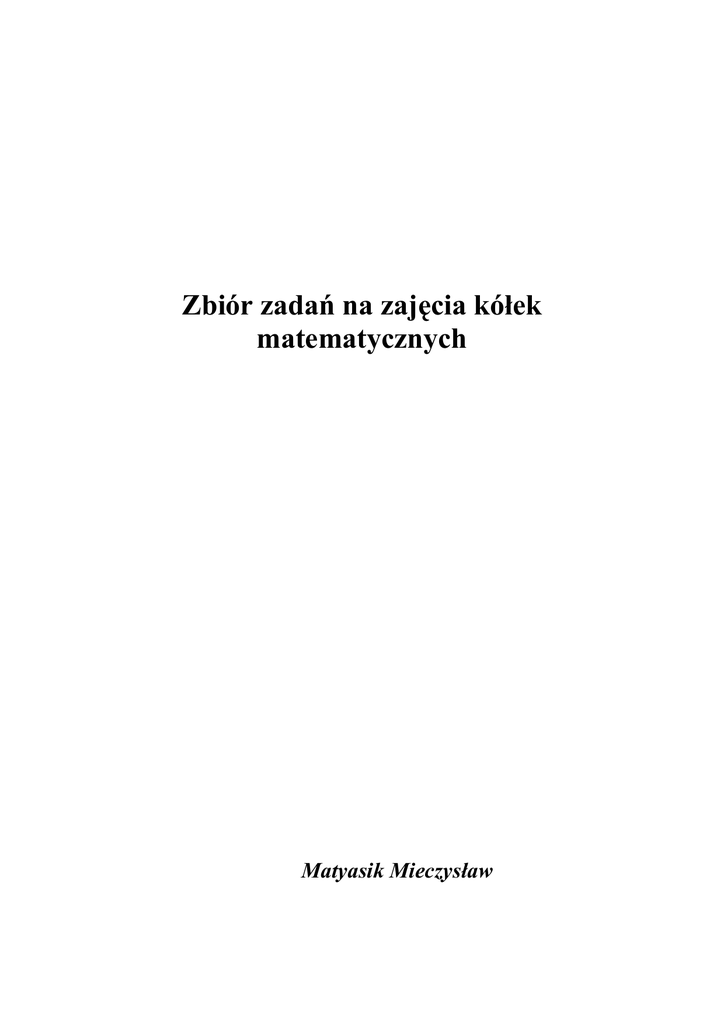 Zbiór zadań na zajęcia kółek matematycznych

Matyasik Mieczysław